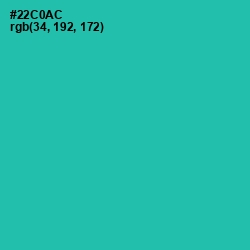 #22C0AC
rgb(34, 192, 172)